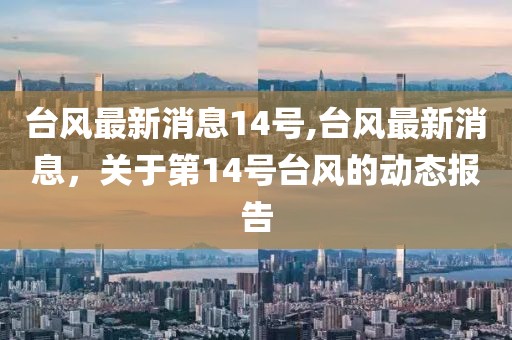 台风最新消息14号,台风最新消息，关于第14号台风的动态报告